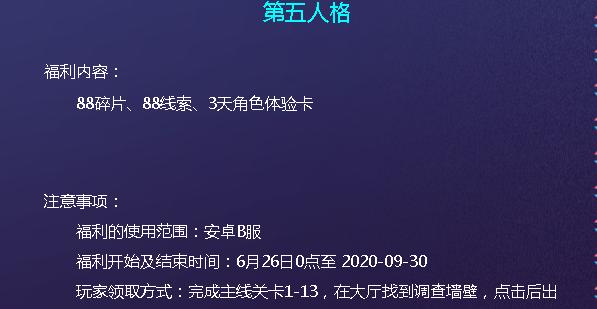 第五人格

福利内容：

88碎片、88线索、3天角色体验卡

注意事项：

福利的使用范围：安卓B服

福利开始及结束时间：6月26日0点至 2020-09-30

玩家领取方式：完成主线关卡1-13，在大厅找到调查墙壁，点击后出